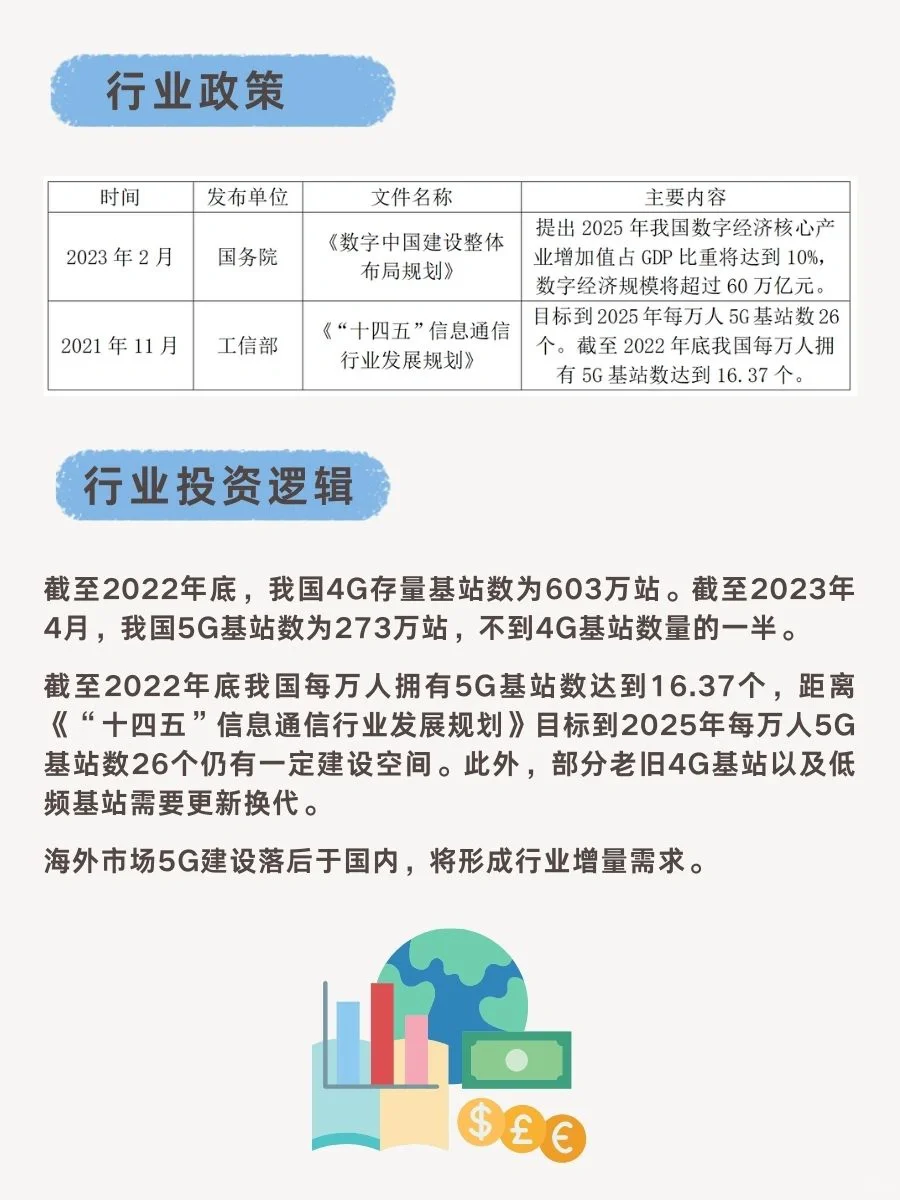 行业政策

| 时间 | 发布单位 | 文件名称 | 主要内容 |
|---|---|---|---|
| 2023 年 2 月 | 国务院 | 《数字中国建设整体布局规划》 | 提出 2025 年我国数字经济核心产业增加值占 GDP 比重将达到 10%，数字经济规模将超过 60 万亿元。 |
| 2021 年 11 月 | 工信部 | 《“十四五”信息通信行业发展规划》 | 目标到 2025 年每万人 5G 基站数 26 个。截至 2022 年底我国每万人拥有 5G 基站数达到 16.37 个。 |

行业投资逻辑

截至2022年底，我国4G存量基站数为603万站。截至2023年4月，我国5G基站数为273万站，不到4G基站数量的一半。

截至2022年底我国每万人拥有5G基站数达到16.37个，距离《“十四五”信息通信行业发展规划》目标到2025年每万人5G基站数26个仍有一定建设空间。此外，部分老旧4G基站以及低频基站需要更新换代。

海外市场5G建设落后于国内，将形成行业增量需求。

$ £ €